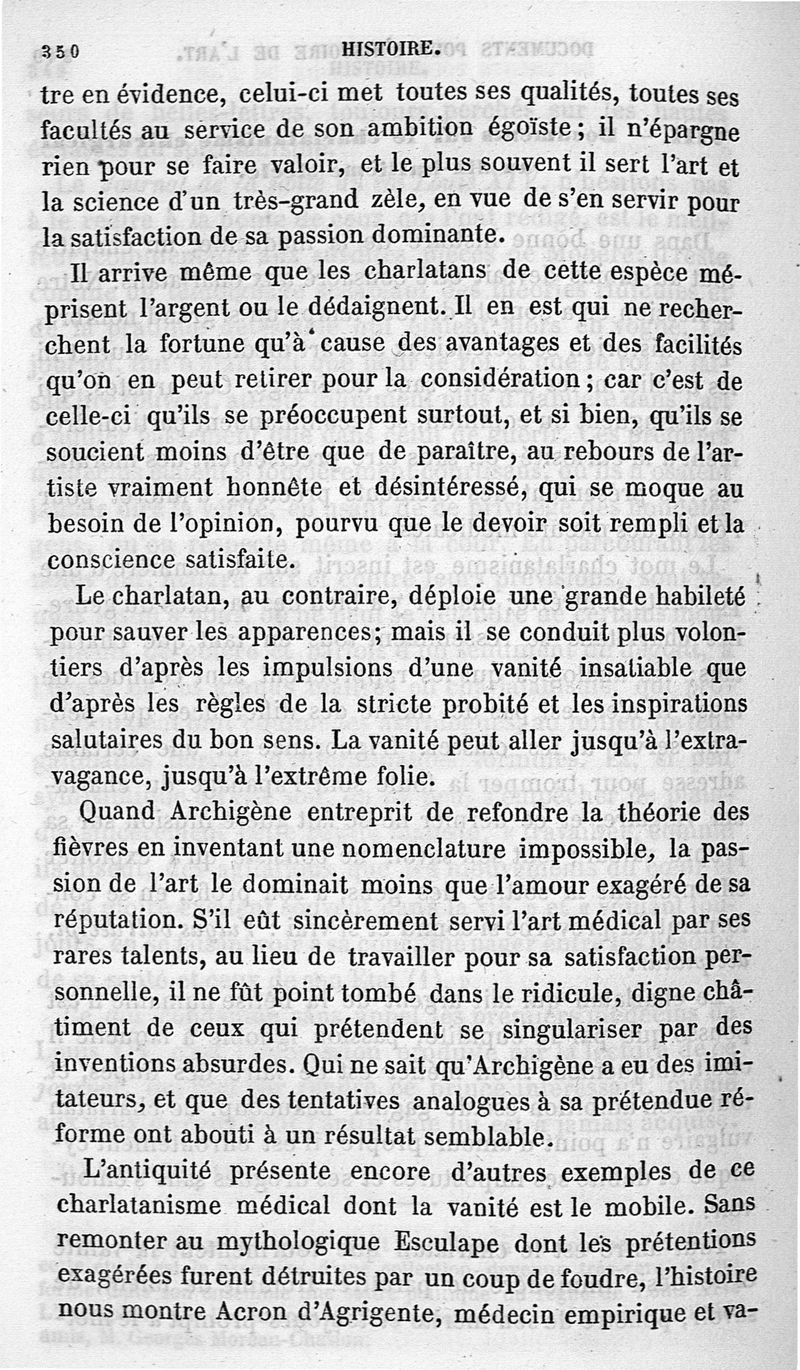 350 HISTOIRE.

tre en évidence, celui-ci met toutes ses qualités, toutes ses facultés au service de son ambition égoïste ; il n'épargne rien pour se faire valoir, et le plus souvent il sert l'art et la science d'un très-grand zèle, en vue de s'en servir pour la satisfaction de sa passion dominante.

Il arrive même que les charlatans de cette espèce méprisent l'argent ou le dédaignent. Il en est qui ne recherchent la fortune qu'à cause des avantages et des facilités qu'on en peut retirer pour la considération ; car c'est de celle-ci qu'ils se préoccupent surtout, et si bien, qu'ils se soucient moins d'être que de paraître, au rebours de l'artiste vraiment honnête et désintéressé, qui se moque au besoin de l'opinion, pourvu que le devoir soit rempli et la conscience satisfaite.

Le charlatan, au contraire, déploie une grande habileté pour sauver les apparences; mais il se conduit plus volontiers d'après les impulsions d'une vanité insatiable que d'après les règles de la stricte probité et les inspirations salutaires du bon sens. La vanité peut aller jusqu'à l'extravagance, jusqu'à l'extrême folie.

Quand Archigène entreprit de refondre la théorie des fièvres en inventant une nomenclature impossible, la passion de l'art le dominait moins que l'amour exagéré de sa réputation. S'il eût sincèrement servi l'art médical par ses rares talents, au lieu de travailler pour sa satisfaction personnelle, il ne fût point tombé dans le ridicule, digne châtiment de ceux qui prétendent se singulariser par des inventions absurdes. Qui ne sait qu'Archigène a eu des imitateurs, et que des tentatives analogues à sa prétendue réforme ont abouti à un résultat semblable.

L'antiquité présente encore d'autres exemples de ce charlatanisme médical dont la vanité est le mobile. Sans remonter au mythologique Esculape dont les prétentions exagérées furent détruites par un coup de foudre, l'histoire nous montre Acron d'Agrigente, médecin empirique et va-